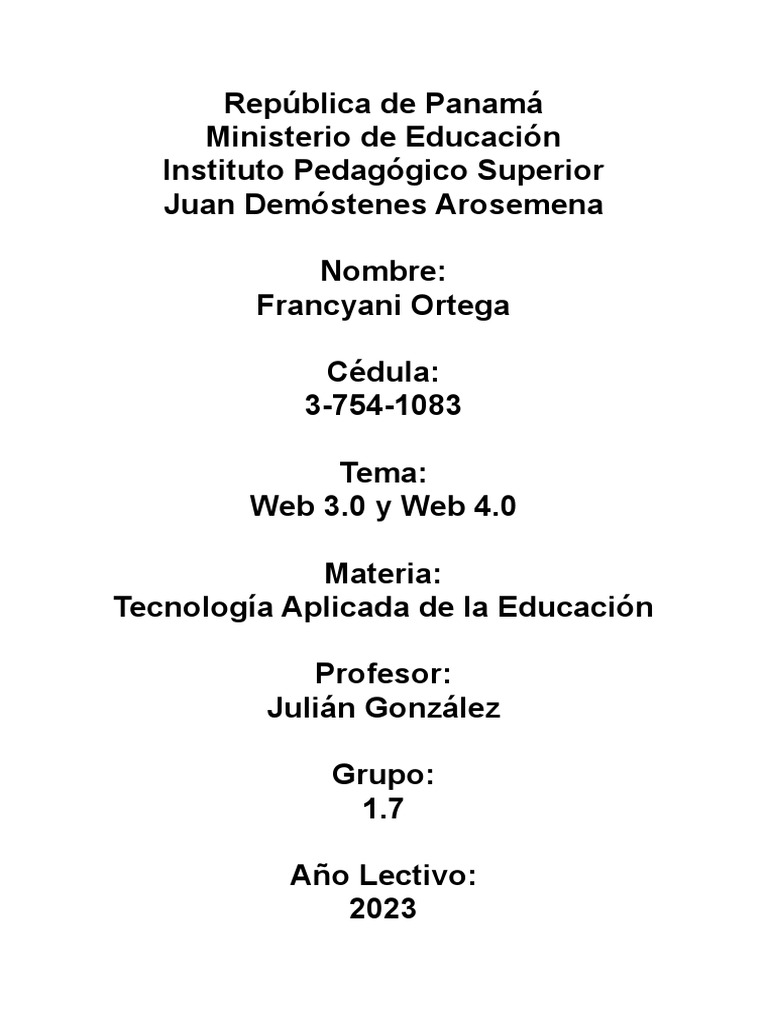 República de Panamá
Ministerio de Educación
Instituto Pedagógico Superior
Juan Demóstenes Arosemena

Nombre:
Francyani Ortega

Cédula:
3-754-1083

Tema:
Web 3.0 y Web 4.0

Materia:
Tecnología Aplicada de la Educación

Profesor:
Julián González

Grupo:
1.7

Año Lectivo:
2023